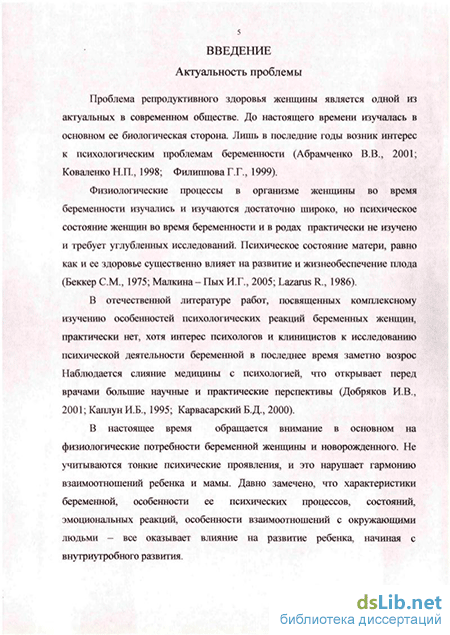 5

ВВЕДЕНИЕ

Актуальность проблемы

Проблема репродуктивного здоровья женщины является одной из актуальных в современном обществе. До настоящего времени изучалась в основном ее биологическая сторона. Лишь в последние годы возник интерес к психологическим проблемам беременности (Абрамченко В.В., 2001; Коваленко Н.П., 1998; Филиппова Г.Г., 1999).

Физиологические процессы в организме женщины во время беременности изучались и изучаются достаточно широко, но психическое состояние женщин во время беременности и в родах практически не изучено и требует углубленных исследований. Психическое состояние матери, равно как и ее здоровье существенно влияет на развитие и жизнеобеспечение плода (Беккер С.М., 1975; Малкина – Пых И.Г., 2005; Lazarus R., 1986).

В отечественной литературе работ, посвященных комплексному изучению особенностей психологических реакций беременных женщин, практически нет, хотя интерес психологов и клиницистов к исследованию психической деятельности беременной в последнее время заметно возрос Наблюдается слияние медицины с психологией, что открывает перед врачами большие научные и практические перспективы (Добряков И.В., 2001; Каплун И.Б., 1995; Карвасарский Б.Д., 2000).

В настоящее время обращается внимание в основном на физиологические потребности беременной женщины и новорожденного. Не учитываются тонкие психические проявления, и это нарушает гармонию взаимоотношений ребенка и мамы. Давно замечено, что характеристики беременной, особенности ее психических процессов, состояний, эмоциональных реакций, особенности взаимоотношений с окружающими людьми – все оказывает влияние на развитие ребенка, начиная с внутриутробного развития.

dsLib.net
библиотека диссертаций